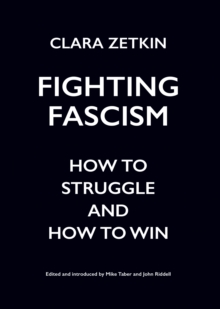 CLARA ZETKIN

FIGHTING FASCISM

HOW TO STRUGGLE AND HOW TO WIN

Edited and introduced by Mike Taber and John Riddell